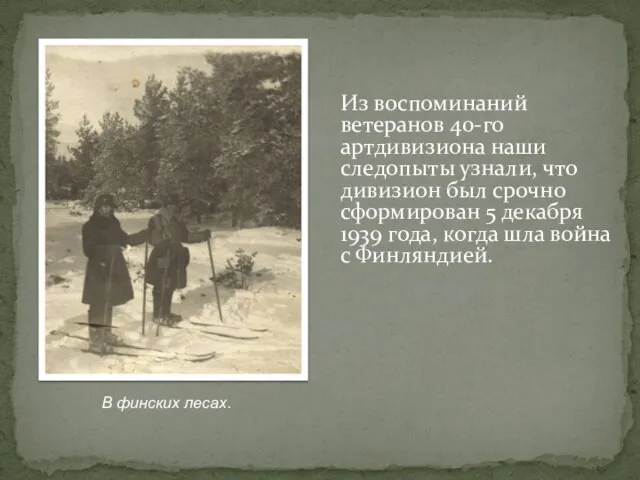 Из воспоминаний ветеранов 40-го артдивизиона наши следопыты узнали, что дивизион был срочно сформирован 5 декабря 1939 года, когда шла война с Финляндией.

В финских лесах.